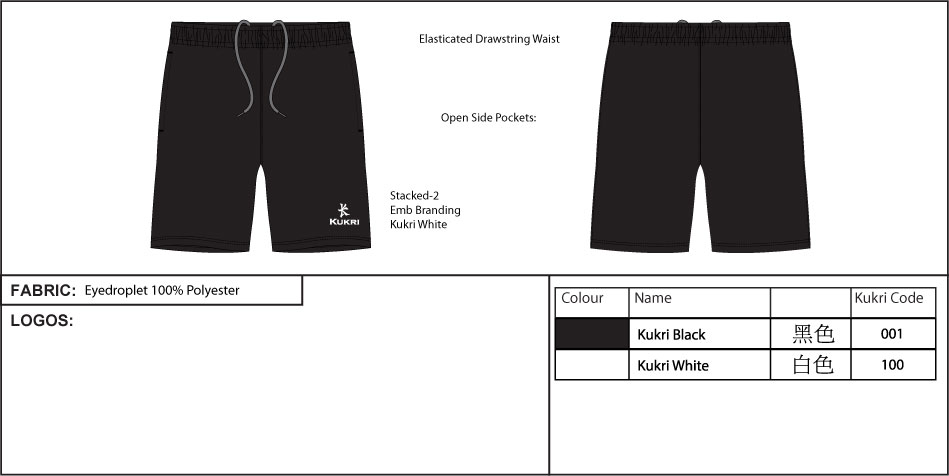 Elasticated Drawstring Waist

Open Side Pockets:

KUKRI

Stacked-2
Emb Branding
Kukri White

FABRIC: Eyedroplet 100% Polyester

LOGOS:

| Colour | Name | | Kukri Code |
|---|---|---|---|
| | Kukri Black | 黑色 | 001 |
| | Kukri White | 白色 | 100 |